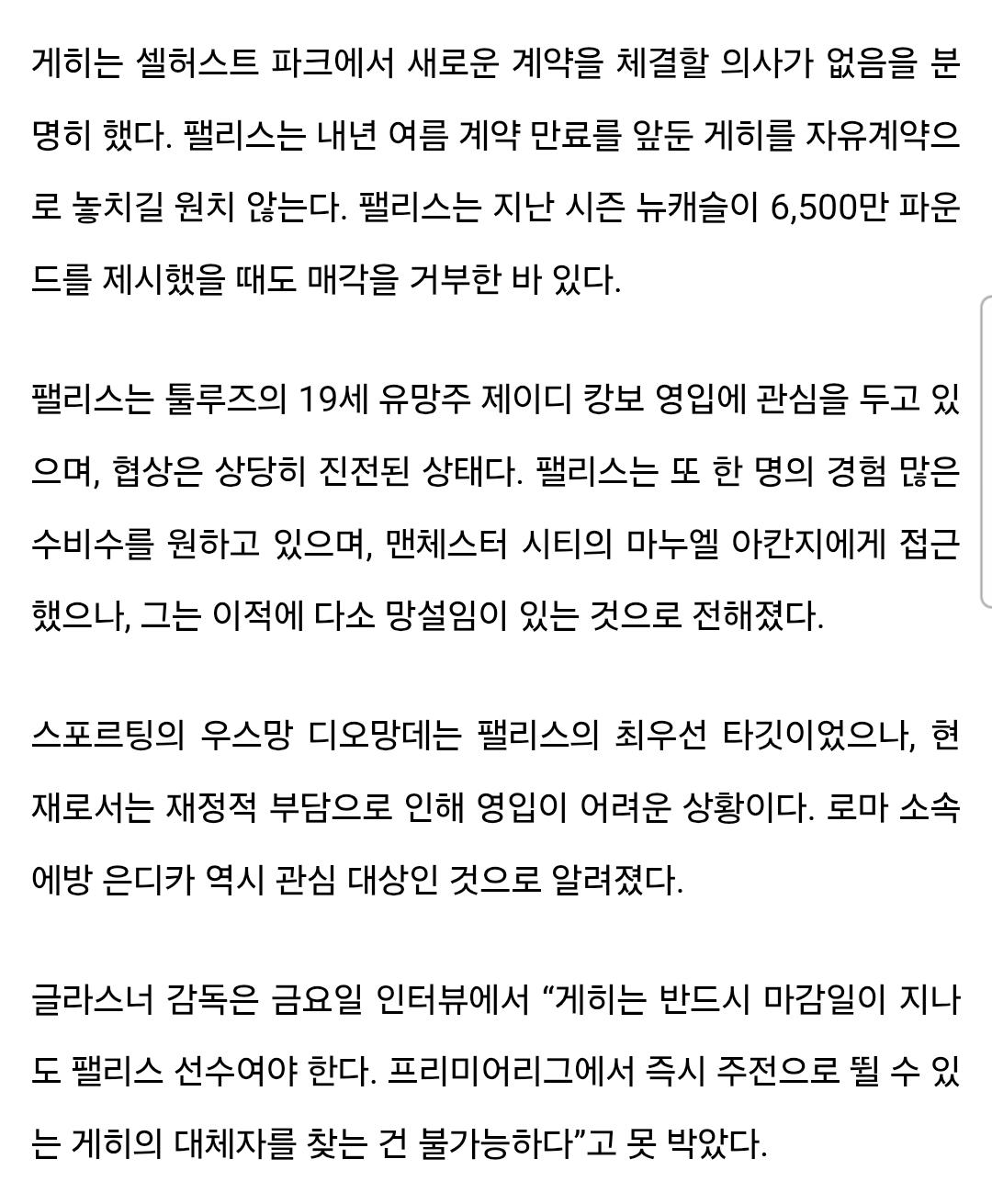 게히는 셀허스트 파크에서 새로운 계약을 체결할 의사가 없음을 분명히 했다. 팰리스는 내년 여름 계약 만료를 앞둔 게히를 자유계약으로 놓치길 원치 않는다. 팰리스는 지난 시즌 뉴캐슬이 6,500만 파운드를 제시했을 때도 매각을 거부한 바 있다.

팰리스는 툴루즈의 19세 유망주 제이디 캉보 영입에 관심을 두고 있으며, 협상은 상당히 진전된 상태다. 팰리스는 또 한 명의 경험 많은 수비수를 원하고 있으며, 맨체스터 시티의 마누엘 아칸지에게 접근했으나, 그는 이적에 다소 망설임이 있는 것으로 전해졌다.

스포르팅의 우스망 디오망데는 팰리스의 최우선 타깃이었으나, 현재로서는 재정적 부담으로 인해 영입이 어려운 상황이다. 로마 소속 에방 은디카 역시 관심 대상인 것으로 알려졌다.

글라스너 감독은 금요일 인터뷰에서 “게히는 반드시 마감일이 지나도 팰리스 선수여야 한다. 프리미어리그에서 즉시 주전으로 뛸 수 있는 게히의 대체자를 찾는 건 불가능하다”고 못 박았다.